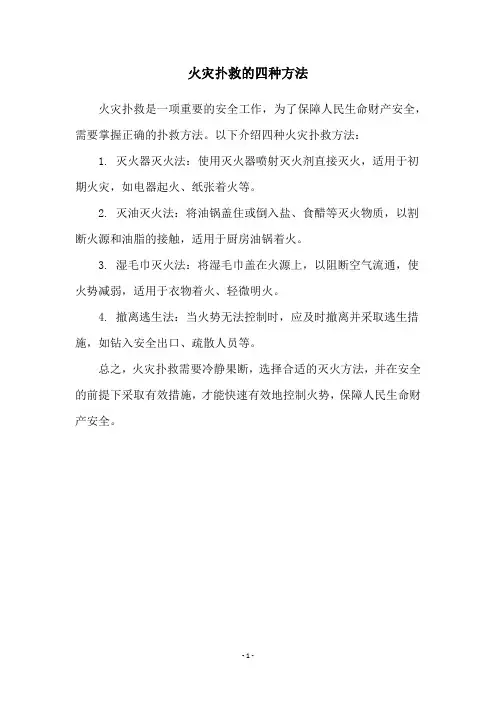 火灾扑救的四种方法

火灾扑救是一项重要的安全工作，为了保障人民生命财产安全，需要掌握正确的扑救方法。以下介绍四种火灾扑救方法：

1. 灭火器灭火法：使用灭火器喷射灭火剂直接灭火，适用于初期火灾，如电器起火、纸张着火等。

2. 灭油灭火法：将油锅盖住或倒入盐、食醋等灭火物质，以割断火源和油脂的接触，适用于厨房油锅着火。

3. 湿毛巾灭火法：将湿毛巾盖在火源上，以阻断空气流通，使火势减弱，适用于衣物着火、轻微明火。

4. 撤离逃生法：当火势无法控制时，应及时撤离并采取逃生措施，如钻入安全出口、疏散人员等。

总之，火灾扑救需要冷静果断，选择合适的灭火方法，并在安全的前提下采取有效措施，才能快速有效地控制火势，保障人民生命财产安全。

- 1 -